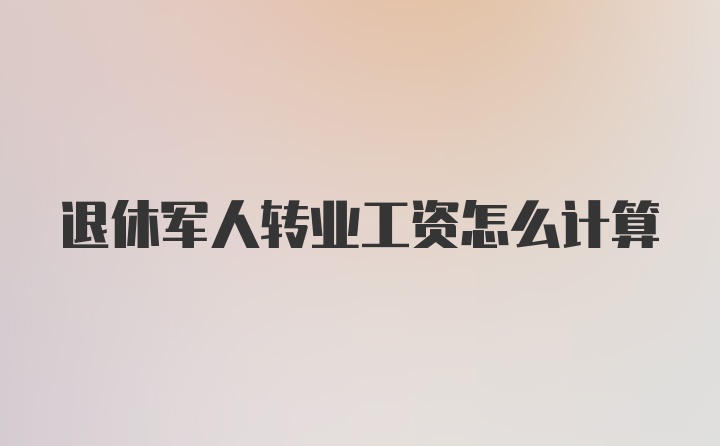 退休军人转业工资怎么计算